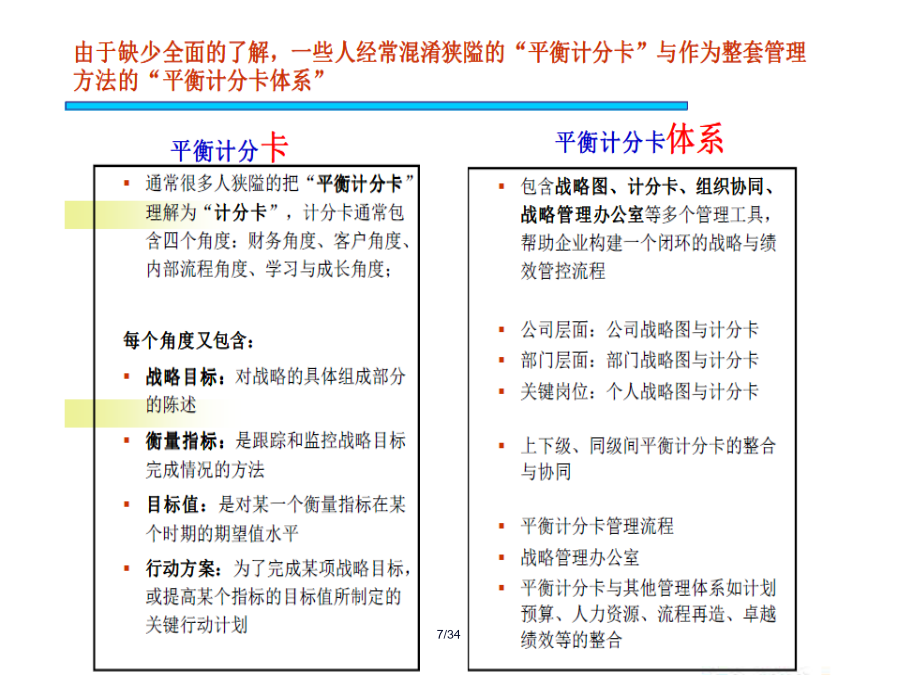 由于缺少全面的了解，一些人经常混淆狭隘的“平衡计分卡”与作为整套管理方法的“平衡计分卡体系”

平衡计分卡

▪ 通常很多人狭隘的把“平衡计分卡”理解为“计分卡”，计分卡通常包含四个角度：财务角度、客户角度、内部流程角度、学习与成长角度；

每个角度又包含：

▪ 战略目标：对战略的具体组成部分的陈述

▪ 衡量指标：是跟踪和监控战略目标完成情况的方法

▪ 目标值：是对某一个衡量指标在某个时期的期望值水平

▪ 行动方案：为了完成某项战略目标，或提高某个指标的目标值所制定的关键行动计划

平衡计分卡体系

▪ 包含战略图、计分卡、组织协同、战略管理办公室等多个管理工具，帮助企业构建一个闭环的战略与绩效管控流程

▪ 公司层面：公司战略图与计分卡
▪ 部门层面：部门战略图与计分卡
▪ 关键岗位：个人战略图与计分卡

▪ 上下级、同级间平衡计分卡的整合与协同

▪ 平衡计分卡管理流程
▪ 战略管理办公室
▪ 平衡计分卡与其他管理体系如计划预算、人力资源、流程再造、卓越绩效等的整合

7/34